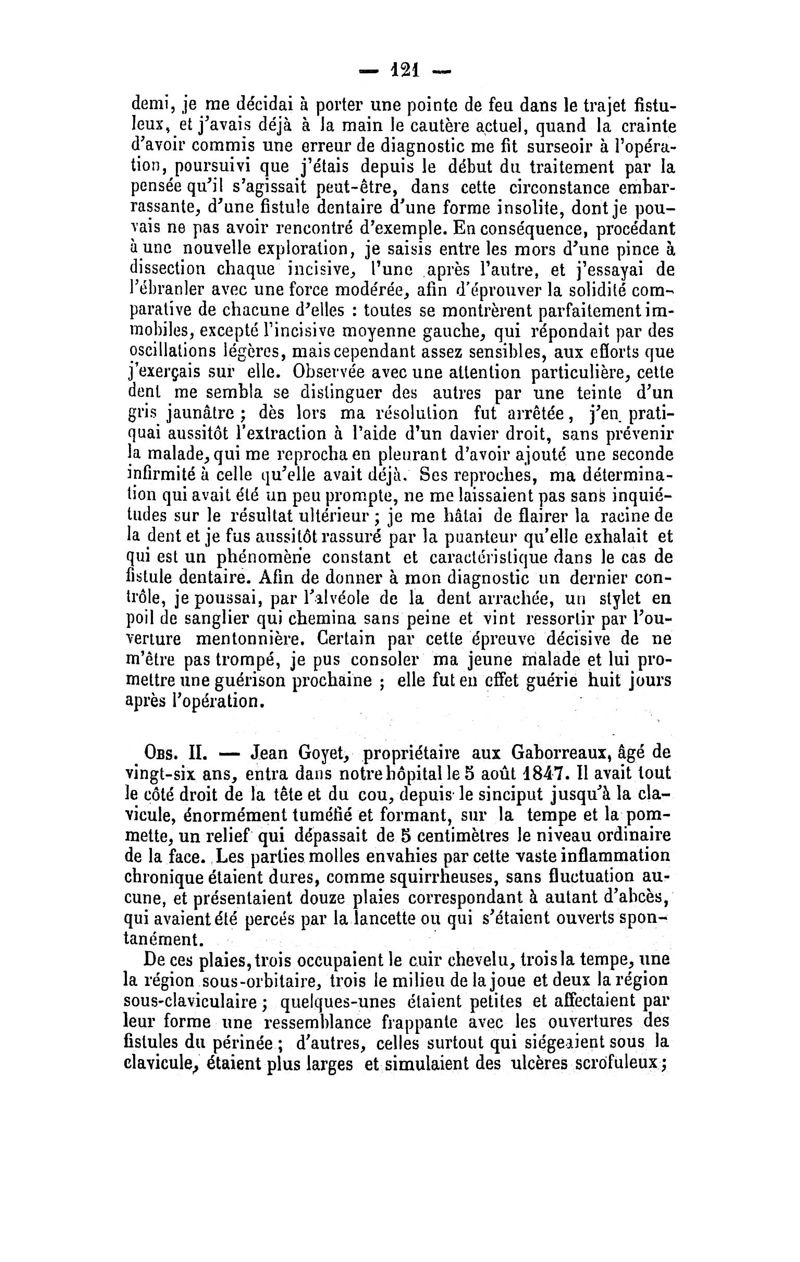 — 121 —

demi, je me décidai à porter une pointe de feu dans le trajet fistuleux, et j'avais déjà à la main le cautère actuel, quand la crainte d'avoir commis une erreur de diagnostic me fit surseoir à l'opération, poursuivi que j'étais depuis le début du traitement par la pensée qu'il s'agissait peut-être, dans cette circonstance embarrassante, d'une fistule dentaire d'une forme insolite, dont je pouvais ne pas avoir rencontré d'exemple. En conséquence, procédant à une nouvelle exploration, je saisis entre les mors d'une pince à dissection chaque incisive, l'une après l'autre, et j'essayai de l'ébranler avec une force modérée, afin d'éprouver la solidité comparative de chacune d'elles : toutes se montrèrent parfaitement immobiles, excepté l'incisive moyenne gauche, qui répondait par des oscillations légères, mais cependant assez sensibles, aux efforts que j'exerçais sur elle. Observée avec une attention particulière, cette dent me sembla se distinguer des autres par une teinte d'un gris jaunâtre ; dès lors ma résolution fut arrêtée, j'en pratiquai aussitôt l'extraction à l'aide d'un davier droit, sans prévenir la malade, qui me reprocha en pleurant d'avoir ajouté une seconde infirmité à celle qu'elle avait déjà. Ses reproches, ma détermination qui avait été un peu prompte, ne me laissaient pas sans inquiétudes sur le résultat ultérieur ; je me hâtai de flairer la racine de la dent et je fus aussitôt rassuré par la puanteur qu'elle exhalait et qui est un phénomène constant et caractéristique dans le cas de fistule dentaire. Afin de donner à mon diagnostic un dernier contrôle, je poussai, par l'alvéole de la dent arrachée, un stylet en poil de sanglier qui chemina sans peine et vint ressortir par l'ouverture mentonnière. Certain par cette épreuve décisive de ne m'être pas trompé, je pus consoler ma jeune malade et lui promettre une guérison prochaine ; elle fut en effet guérie huit jours après l'opération.

Obs. II. — Jean Goyet, propriétaire aux Gaborreaux, âgé de vingt-six ans, entra dans notre hôpital le 5 août 1847. Il avait tout le côté droit de la tête et du cou, depuis le sinciput jusqu'à la clavicule, énormément tuméfié et formant, sur la tempe et la pommette, un relief qui dépassait de 5 centimètres le niveau ordinaire de la face. Les parties molles envahies par cette vaste inflammation chronique étaient dures, comme squirrheuses, sans fluctuation aucune, et présentaient douze plaies correspondant à autant d'abcès, qui avaient été percés par la lancette ou qui s'étaient ouverts spontanément.

De ces plaies, trois occupaient le cuir chevelu, trois la tempe, une la région sous-orbitaire, trois le milieu de la joue et deux la région sous-claviculaire ; quelques-unes étaient petites et affectaient par leur forme une ressemblance frappante avec les ouvertures des fistules du périnée ; d'autres, celles surtout qui siégeaient sous la clavicule, étaient plus larges et simulaient des ulcères scrofuleux ;